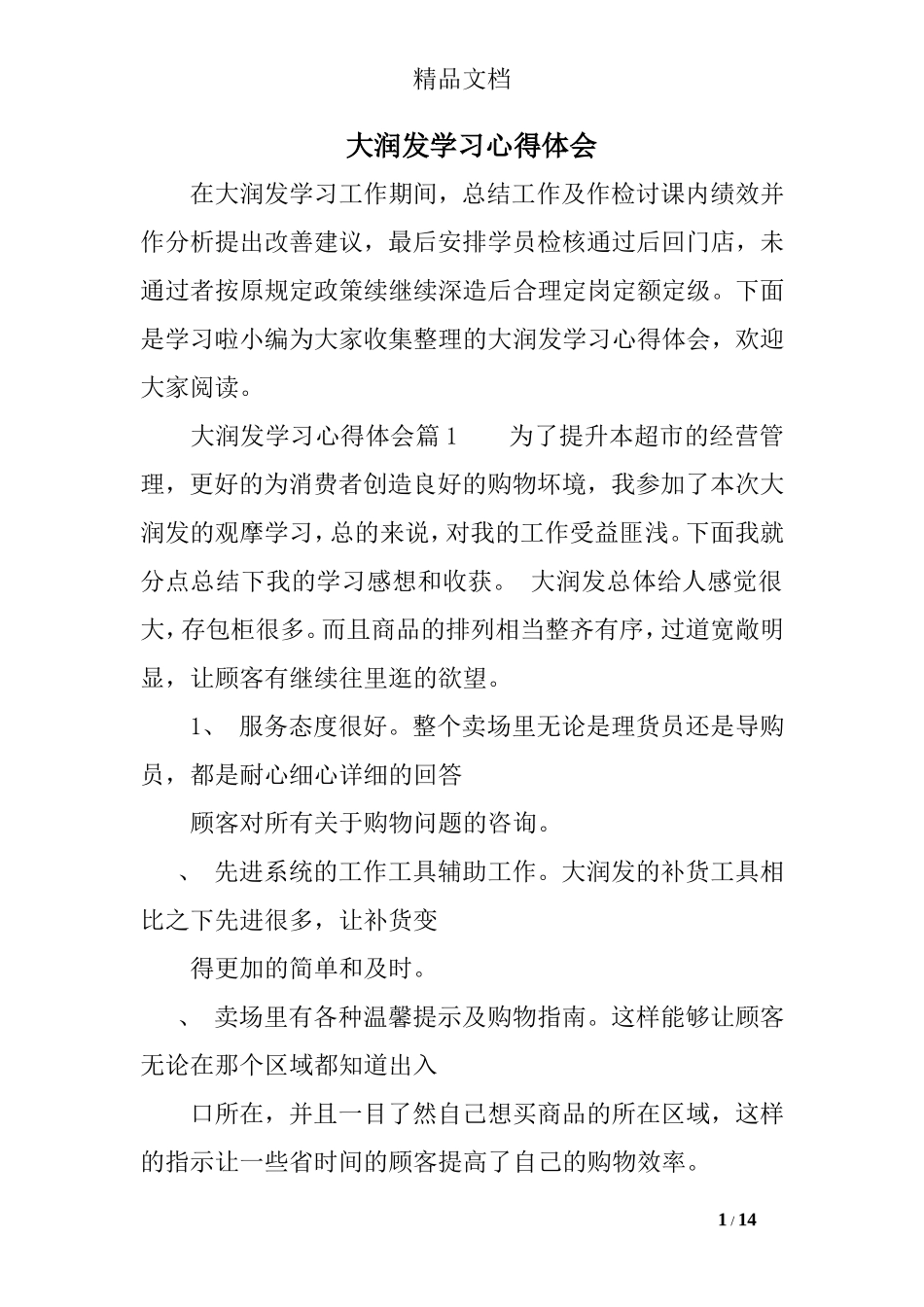 精品文档

大润发学习心得体会

在大润发学习工作期间，总结工作及作检讨课内绩效并作分析提出改善建议，最后安排学员检核通过后回门店，未通过者按原规定政策续继续深造后合理定岗定额定级。下面是学习啦小编为大家收集整理的大润发学习心得体会，欢迎大家阅读。

大润发学习心得体会篇1　　为了提升本超市的经营管理，更好的为消费者创造良好的购物坏境，我参加了本次大润发的观摩学习，总的来说，对我的工作受益匪浅。下面我就分点总结下我的学习感想和收获。 大润发总体给人感觉很大，存包柜很多。而且商品的排列相当整齐有序，过道宽敞明显，让顾客有继续往里逛的欲望。

1、 服务态度很好。整个卖场里无论是理货员还是导购员，都是耐心细心详细的回答

顾客对所有关于购物问题的咨询。

、 先进系统的工作工具辅助工作。大润发的补货工具相比之下先进很多，让补货变

得更加的简单和及时。

、 卖场里有各种温馨提示及购物指南。这样能够让顾客无论在那个区域都知道出入

口所在，并且一目了然自己想买商品的所在区域，这样的指示让一些省时间的顾客提高了自己的购物效率。

1 / 14